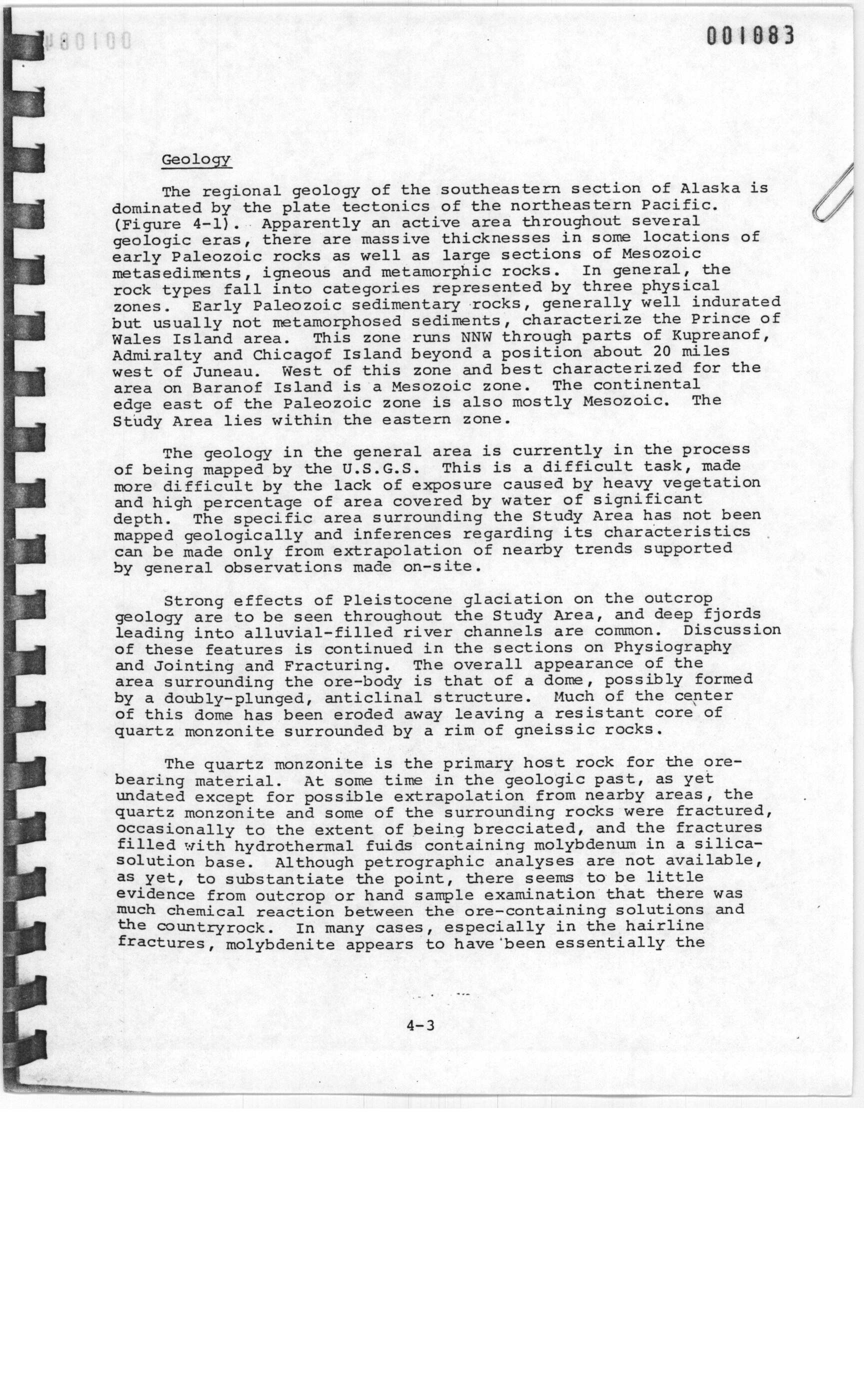 001083

Geology

The regional geology of the southeastern section of Alaska is dominated by the plate tectonics of the northeastern Pacific. (Figure 4-1). Apparently an active area throughout several geologic eras, there are massive thicknesses in some locations of early Paleozoic rocks as well as large sections of Mesozoic metasediments, igneous and metamorphic rocks. In general, the rock types fall into categories represented by three physical zones. Early Paleozoic sedimentary rocks, generally well indurated but usually not metamorphosed sediments, characterize the Prince of Wales Island area. This zone runs NNW through parts of Kupreanof, Admiralty and Chicagof Island beyond a position about 20 miles west of Juneau. West of this zone and best characterized for the area on Baranof Island is a Mesozoic zone. The continental edge east of the Paleozoic zone is also mostly Mesozoic. The Study Area lies within the eastern zone.

The geology in the general area is currently in the process of being mapped by the U.S.G.S. This is a difficult task, made more difficult by the lack of exposure caused by heavy vegetation and high percentage of area covered by water of significant depth. The specific area surrounding the Study Area has not been mapped geologically and inferences regarding its characteristics can be made only from extrapolation of nearby trends supported by general observations made on-site.

Strong effects of Pleistocene glaciation on the outcrop geology are to be seen throughout the Study Area, and deep fjords leading into alluvial-filled river channels are common. Discussion of these features is continued in the sections on Physiography and Jointing and Fracturing. The overall appearance of the area surrounding the ore-body is that of a dome, possibly formed by a doubly-plunged, anticlinal structure. Much of the center of this dome has been eroded away leaving a resistant core of quartz monzonite surrounded by a rim of gneissic rocks.

The quartz monzonite is the primary host rock for the ore-bearing material. At some time in the geologic past, as yet undated except for possible extrapolation from nearby areas, the quartz monzonite and some of the surrounding rocks were fractured, occasionally to the extent of being brecciated, and the fractures filled with hydrothermal fuids containing molybdenum in a silica-solution base. Although petrographic analyses are not available, as yet, to substantiate the point, there seems to be little evidence from outcrop or hand sample examination that there was much chemical reaction between the ore-containing solutions and the countryrock. In many cases, especially in the hairline fractures, molybdenite appears to have been essentially the

4-3